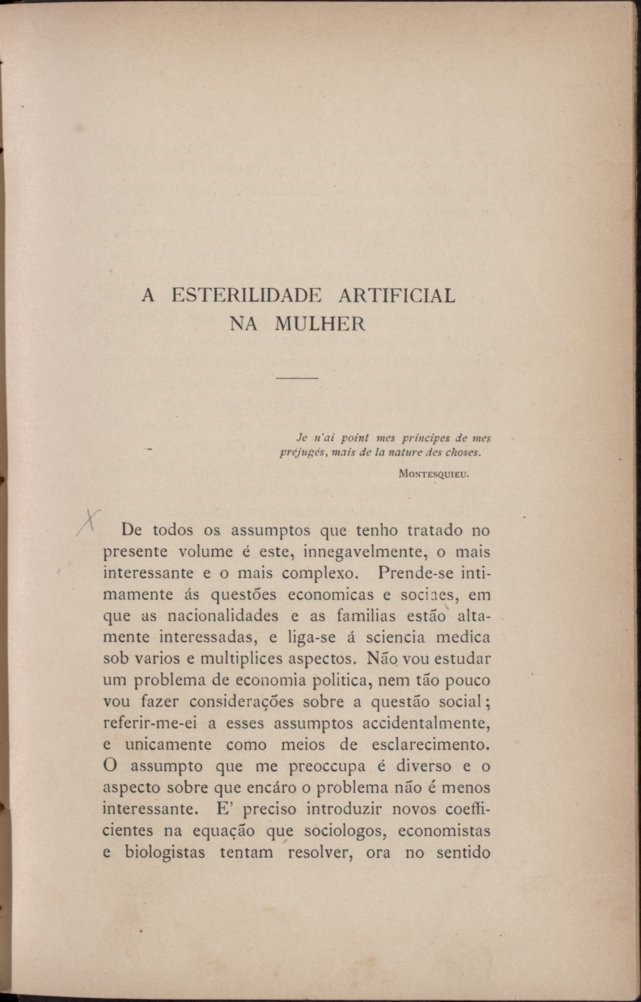 A ESTERILIDADE ARTIFICIAL
NA MULHER

Je n'ai point mes principes de mes préjugés, mais de la nature des choses.

MONTESQUIEU.

X

De todos os assumptos que tenho tratado no presente volume é este, innegavelmente, o mais interessante e o mais complexo. Prende-se intimamente ás questões economicas e sociaes, em que as nacionalidades e as familias estão altamente interessadas, e liga-se á sciencia medica sob varios e multiplices aspectos. Não vou estudar um problema de economia politica, nem tão pouco vou fazer considerações sobre a questão social; referir-me-ei a esses assumptos accidentalmente, e unicamente como meios de esclarecimento. O assumpto que me preoccupa é diverso e o aspecto sobre que encáro o problema não é menos interessante. E' preciso introduzir novos coefficientes na equação que sociologos, economistas e biologistas tentam resolver, ora no sentido